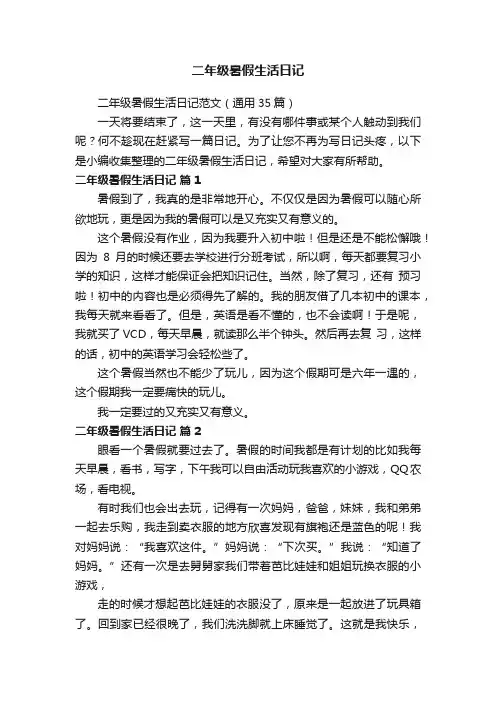 二年级暑假生活日记

二年级暑假生活日记范文（通用 35 篇）

一天将要结束了，这一天里，有没有哪件事或某个人触动到我们呢？何不趁现在赶紧写一篇日记。为了让您不再为写日记头疼，以下是小编收集整理的二年级暑假生活日记，希望对大家有所帮助。

二年级暑假生活日记 篇 1

暑假到了，我真的是非常地开心。不仅仅是因为暑假可以随心所欲地玩，更是因为我的暑假可以是又充实又有意义的。

这个暑假没有作业，因为我要升入初中啦！但是还是不能松懈哦！因为 8 月的时候还要去学校进行分班考试，所以啊，每天都要复习小学的知识，这样才能保证会把知识记住。当然，除了复习，还有 预习啦！初中的内容也是必须得先了解的。我的朋友借了几本初中的课本，我每天就来看看了。但是，英语是看不懂的，也不会读啊！于是呢，我就买了 VCD，每天早晨，就读那么半个钟头。然后再去复 习，这样的话，初中的英语学习会轻松些了。

这个暑假当然也不能少了玩儿，因为这个假期可是六年一遇的，这个假期我一定要痛快的玩儿。

我一定要过的又充实又有意义。

二年级暑假生活日记 篇 2

眼看一个暑假就要过去了。暑假的时间我都是有计划的比如我每天早晨，看书，写字，下午我可以自由活动玩我喜欢的小游戏，QQ 农场，看电视。

有时我们也会出去玩，记得有一次妈妈，爸爸，妹妹，我和弟弟一起去乐购，我走到卖衣服的地方欣喜发现有旗袍还是蓝色的呢！我对妈妈说：“我喜欢这件。”妈妈说：“下次买。”我说：“知道了妈妈。”还有一次是去舅舅家我们带着芭比娃娃和姐姐玩换衣服的小游戏，

走的时候才想起芭比娃娃的衣服没了，原来是一起放进了玩具箱了。回到家已经很晚了，我们洗洗脚就上床睡觉了。这就是我快乐，